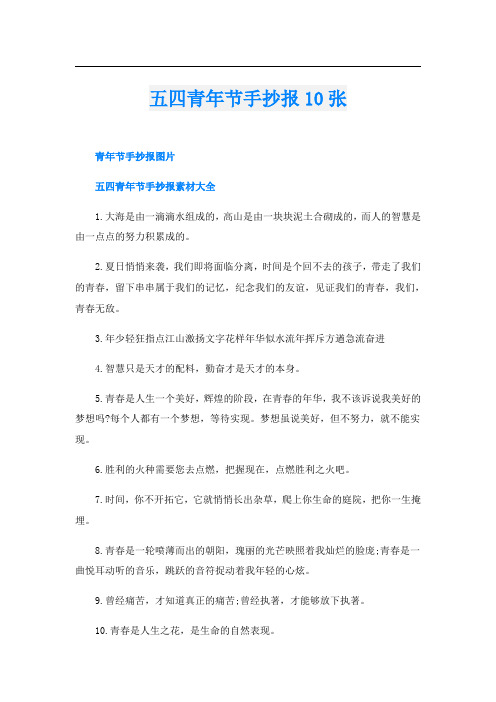 五四青年节手抄报10张

青年节手抄报图片

五四青年节手抄报素材大全

1.大海是由一滴滴水组成的，高山是由一块块泥土合砌成的，而人的智慧是由一点点的努力积累成的。

2.夏日悄悄来袭，我们即将面临分离，时间是个回不去的孩子，带走了我们的青春，留下串串属于我们的记忆，纪念我们的友谊，见证我们的青春，我们，青春无敌。

3.年少轻狂指点江山激扬文字花样年华似水流年挥斥方遒急流奋进

4.智慧只是天才的配料，勤奋才是天才的本身。

5.青春是人生一个美好，辉煌的阶段，在青春的年华，我不该诉说我美好的梦想吗?每个人都有一个梦想，等待实现。梦想虽说美好，但不努力，就不能实现。

6.胜利的火种需要您去点燃，把握现在，点燃胜利之火吧。

7.时间，你不开拓它，它就悄悄长出杂草，爬上你生命的庭院，把你一生掩埋。

8.青春是一轮喷薄而出的朝阳，瑰丽的光芒映照着我灿烂的脸庞;青春是一曲悦耳动听的音乐，跳跃的音符捉动着我年轻的心炫。

9.曾经痛苦，才知道真正的痛苦;曾经执著，才能够放下执著。

10.青春是人生之花，是生命的自然表现。